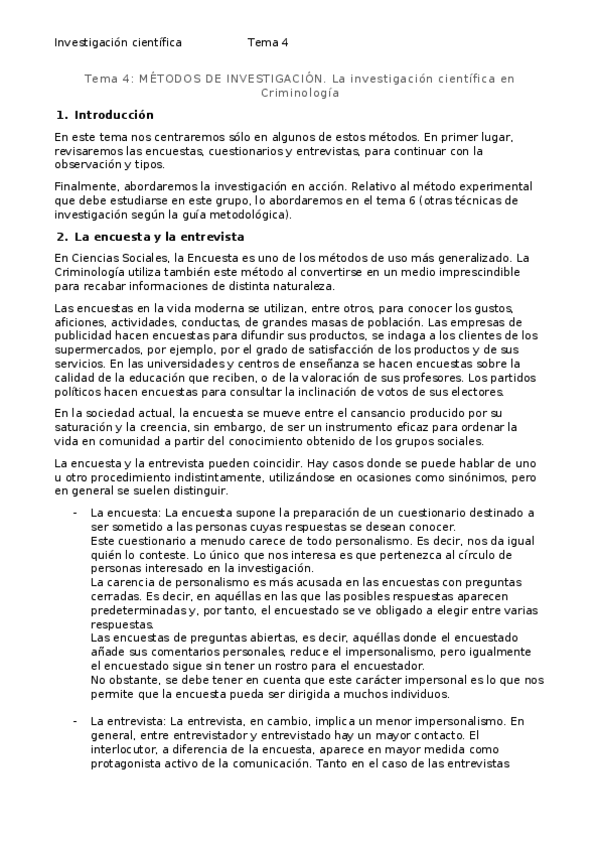 Investigación científica Tema 4

Tema 4: MÉTODOS DE INVESTIGACIÓN. La investigación científica en Criminología

1. Introducción

En este tema nos centraremos sólo en algunos de estos métodos. En primer lugar, revisaremos las encuestas, cuestionarios y entrevistas, para continuar con la observación y tipos.

Finalmente, abordaremos la investigación en acción. Relativo al método experimental que debe estudiarse en este grupo, lo abordaremos en el tema 6 (otras técnicas de investigación según la guía metodológica).

2. La encuesta y la entrevista

En Ciencias Sociales, la Encuesta es uno de los métodos de uso más generalizado. La Criminología utiliza también este método al convertirse en un medio imprescindible para recabar informaciones de distinta naturaleza.

Las encuestas en la vida moderna se utilizan, entre otros, para conocer los gustos, aficiones, actividades, conductas, de grandes masas de población. Las empresas de publicidad hacen encuestas para difundir sus productos, se indaga a los clientes de los supermercados, por ejemplo, por el grado de satisfacción de los productos y de sus servicios. En las universidades y centros de enseñanza se hacen encuestas sobre la calidad de la educación que reciben, o de la valoración de sus profesores. Los partidos políticos hacen encuestas para consultar la inclinación de votos de sus electores.

En la sociedad actual, la encuesta se mueve entre el cansancio producido por su saturación y la creencia, sin embargo, de ser un instrumento eficaz para ordenar la vida en comunidad a partir del conocimiento obtenido de los grupos sociales.

La encuesta y la entrevista pueden coincidir. Hay casos donde se puede hablar de uno u otro procedimiento indistintamente, utilizándose en ocasiones como sinónimos, pero en general se suelen distinguir.

- La encuesta: La encuesta supone la preparación de un cuestionario destinado a ser sometido a las personas cuyas respuestas se desean conocer.
Este cuestionario a menudo carece de todo personalismo. Es decir, nos da igual quién lo conteste. Lo único que nos interesa es que pertenezca al círculo de personas interesado en la investigación.
La carencia de personalismo es más acusada en las encuestas con preguntas cerradas. Es decir, en aquéllas en las que las posibles respuestas aparecen predeterminadas y, por tanto, el encuestado se ve obligado a elegir entre varias respuestas.
Las encuestas de preguntas abiertas, es decir, aquéllas donde el encuestado añade sus comentarios personales, reduce el impersonalismo, pero igualmente el encuestado sigue sin tener un rostro para el encuestador.
No obstante, se debe tener en cuenta que este carácter impersonal es lo que nos permite que la encuesta pueda ser dirigida a muchos individuos.

- La entrevista: La entrevista, en cambio, implica un menor impersonalismo. En general, entre entrevistador y entrevistado hay un mayor contacto. El interlocutor, a diferencia de la encuesta, aparece en mayor medida como protagonista activo de la comunicación. Tanto en el caso de las entrevistas